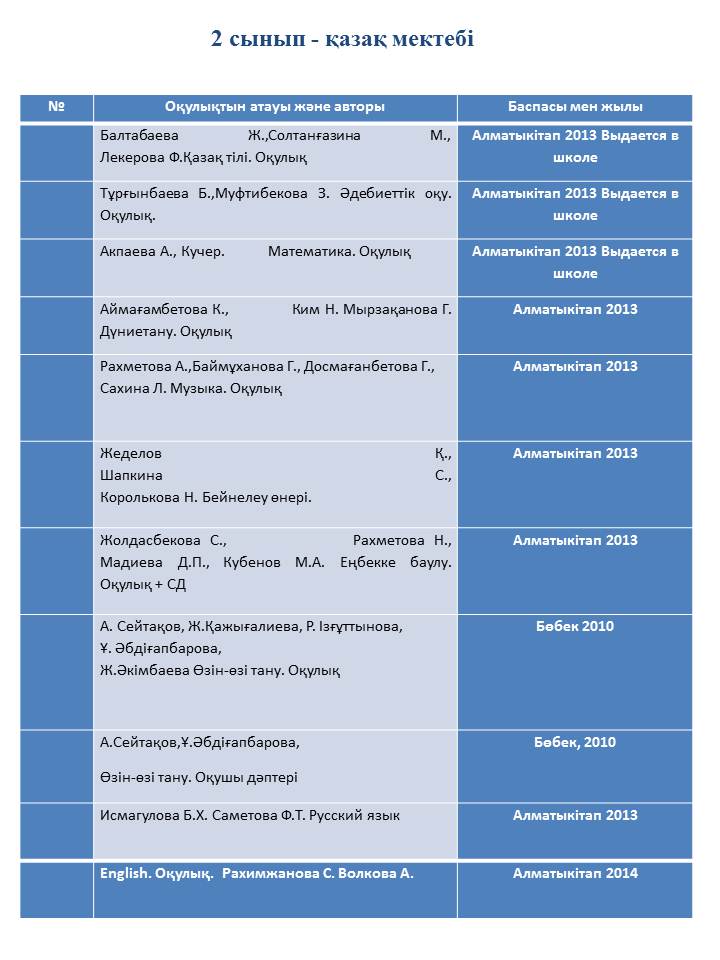 2 сынып - қазақ мектебі

| № | Оқулықтын атауы және авторы | Баспасы мен жылы |
|---|---|---|
| | Балтабаева Ж.,Солтанғазина М., Лекерова Ф.Қазақ тілі. Оқулық | Алматыкітап 2013 Выдается в школе |
| | Тұрғынбаева Б.,Муфтибекова З. Әдебиеттік оқу. Оқулық. | Алматыкітап 2013 Выдается в школе |
| | Акпаева А., Кучер. Математика. Оқулық | Алматыкітап 2013 Выдается в школе |
| | Аймағамбетова К., Ким Н. Мырзақанова Г. Дүниетану. Оқулық | Алматыкітап 2013 |
| | Рахметова А.,Баймұханова Г., Досмағанбетова Г., Сахина Л. Музыка. Оқулық | Алматыкітап 2013 |
| | Жеделов Қ., Шапкина С., Королькова Н. Бейнелеу өнері. | Алматыкітап 2013 |
| | Жолдасбекова С., Рахметова Н., Мадиева Д.П., Кубенов М.А. Еңбекке баулу. Оқулық + СД | Алматыкітап 2013 |
| | А. Сейтақов, Ж.Қажығалиева, Р. Ізғұттынова, Ұ. Әбдіғапбарова, Ж.Әкімбаева Өзін-өзі тану. Оқулық | Бөбек 2010 |
| | А.Сейтақов,Ұ.Әбдіғапбарова, Өзін-өзі тану. Оқушы дәптері | Бөбек, 2010 |
| | Исмагулова Б.Х. Саметова Ф.Т. Русский язык | Алматыкітап 2013 |
| | English. Оқулық. Рахимжанова С. Волкова А. | Алматыкітап 2014 |